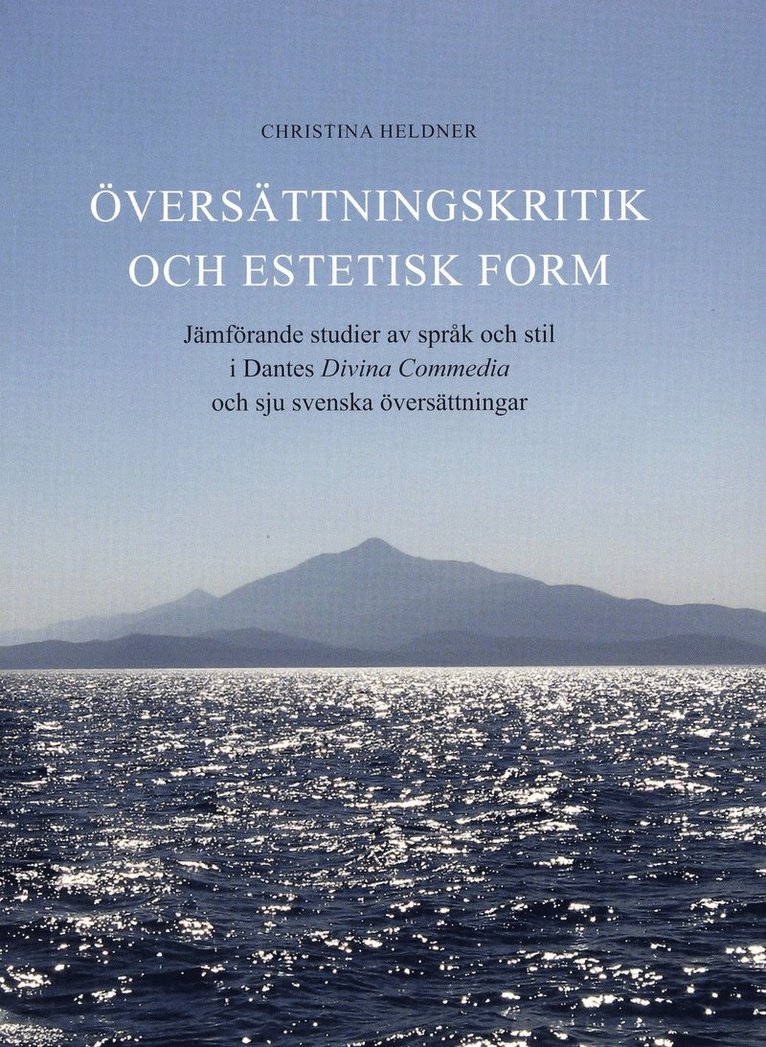 CHRISTINA HELDNER

ÖVERSÄTTNINGSKRITIK OCH ESTETISK FORM

Jämförande studier av språk och stil i Dantes Divina Commedia och sju svenska översättningar